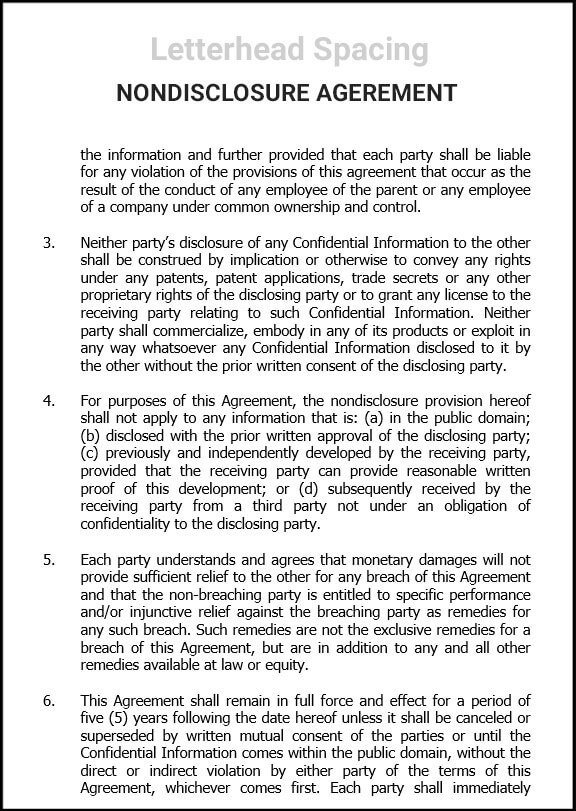 Letterhead Spacing

NONDISCLOSURE AGEREMENT

the information and further provided that each party shall be liable for any violation of the provisions of this agreement that occur as the result of the conduct of any employee of the parent or any employee of a company under common ownership and control.

3. Neither party's disclosure of any Confidential Information to the other shall be construed by implication or otherwise to convey any rights under any patents, patent applications, trade secrets or any other proprietary rights of the disclosing party or to grant any license to the receiving party relating to such Confidential Information. Neither party shall commercialize, embody in any of its products or exploit in any way whatsoever any Confidential Information disclosed to it by the other without the prior written consent of the disclosing party.

4. For purposes of this Agreement, the nondisclosure provision hereof shall not apply to any information that is: (a) in the public domain; (b) disclosed with the prior written approval of the disclosing party; (c) previously and independently developed by the receiving party, provided that the receiving party can provide reasonable written proof of this development; or (d) subsequently received by the receiving party from a third party not under an obligation of confidentiality to the disclosing party.

5. Each party understands and agrees that monetary damages will not provide sufficient relief to the other for any breach of this Agreement and that the non-breaching party is entitled to specific performance and/or injunctive relief against the breaching party as remedies for any such breach. Such remedies are not the exclusive remedies for a breach of this Agreement, but are in addition to any and all other remedies available at law or equity.

6. This Agreement shall remain in full force and effect for a period of five (5) years following the date hereof unless it shall be canceled or superseded by written mutual consent of the parties or until the Confidential Information comes within the public domain, without the direct or indirect violation by either party of the terms of this Agreement, whichever comes first. Each party shall immediately